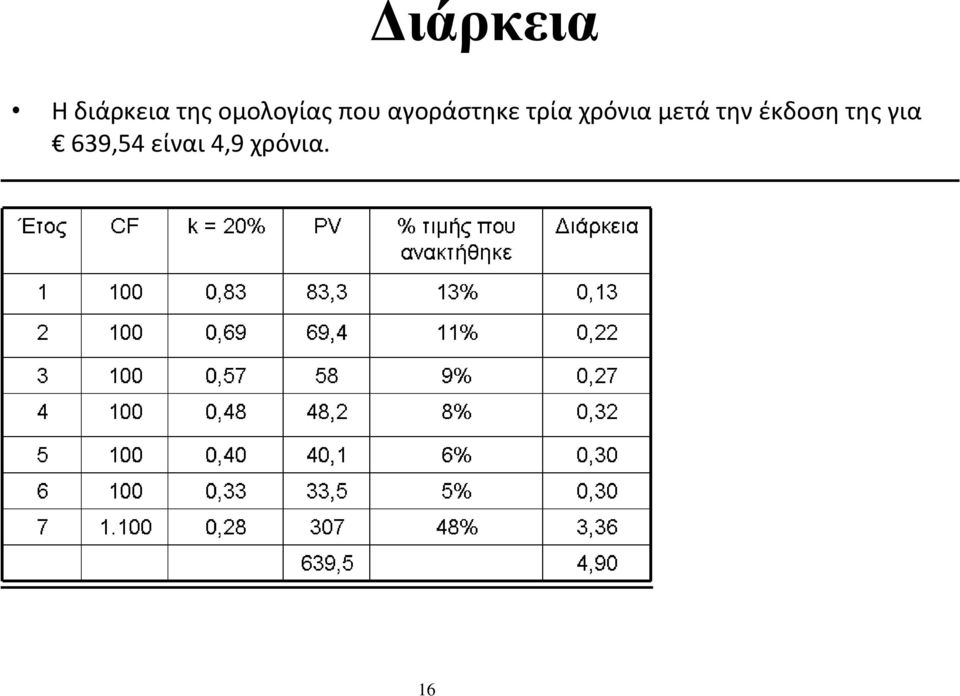 Διάρκεια

• Η διάρκεια της ομολογίας που αγοράστηκε τρία χρόνια μετά την έκδοση της για € 639,54 είναι 4,9 χρόνια.

| Έτος | CF | k = 20% | PV | % τιμής που ανακτήθηκε | Διάρκεια |
|---|---|---|---|---|---|
| 1 | 100 | 0,83 | 83,3 | 13% | 0,13 |
| 2 | 100 | 0,69 | 69,4 | 11% | 0,22 |
| 3 | 100 | 0,57 | 58 | 9% | 0,27 |
| 4 | 100 | 0,48 | 48,2 | 8% | 0,32 |
| 5 | 100 | 0,40 | 40,1 | 6% | 0,30 |
| 6 | 100 | 0,33 | 33,5 | 5% | 0,30 |
| 7 | 1.100 | 0,28 | 307 | 48% | 3,36 |
| | | | 639,5 | | 4,90 |

16